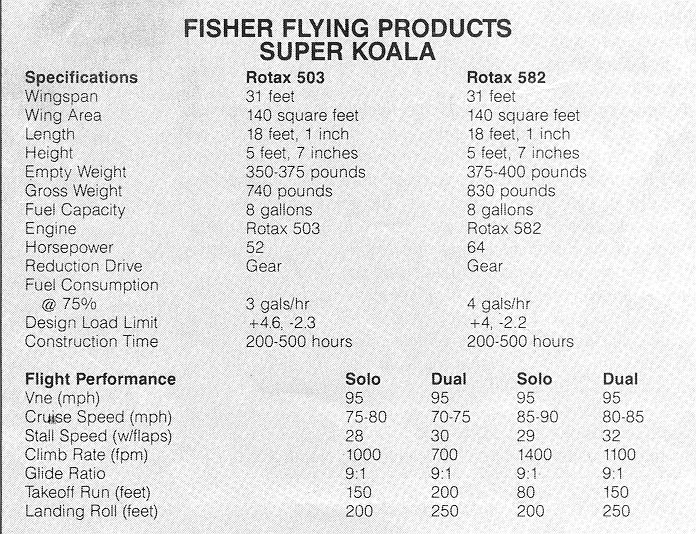 FISHER FLYING PRODUCTS
SUPER KOALA

| Specifications | Rotax 503 | Rotax 582 |
|---|---|---|
| Wingspan | 31 feet | 31 feet |
| Wing Area | 140 square feet | 140 square feet |
| Length | 18 feet, 1 inch | 18 feet, 1 inch |
| Height | 5 feet, 7 inches | 5 feet, 7 inches |
| Empty Weight | 350-375 pounds | 375-400 pounds |
| Gross Weight | 740 pounds | 830 pounds |
| Fuel Capacity | 8 gallons | 8 gallons |
| Engine | Rotax 503 | Rotax 582 |
| Horsepower | 52 | 64 |
| Reduction Drive | Gear | Gear |
| Fuel Consumption @ 75% | 3 gals/hr | 4 gals/hr |
| Design Load Limit | +4.6, -2.3 | +4, -2.2 |
| Construction Time | 200-500 hours | 200-500 hours |

| Flight Performance | Solo | Dual | Solo | Dual |
|---|---|---|---|---|
| Vne (mph) | 95 | 95 | 95 | 95 |
| Cruise Speed (mph) | 75-80 | 70-75 | 85-90 | 80-85 |
| Stall Speed (w/flaps) | 28 | 30 | 29 | 32 |
| Climb Rate (fpm) | 1000 | 700 | 1400 | 1100 |
| Glide Ratio | 9:1 | 9:1 | 9:1 | 9:1 |
| Takeoff Run (feet) | 150 | 200 | 80 | 150 |
| Landing Roll (feet) | 200 | 250 | 200 | 250 |